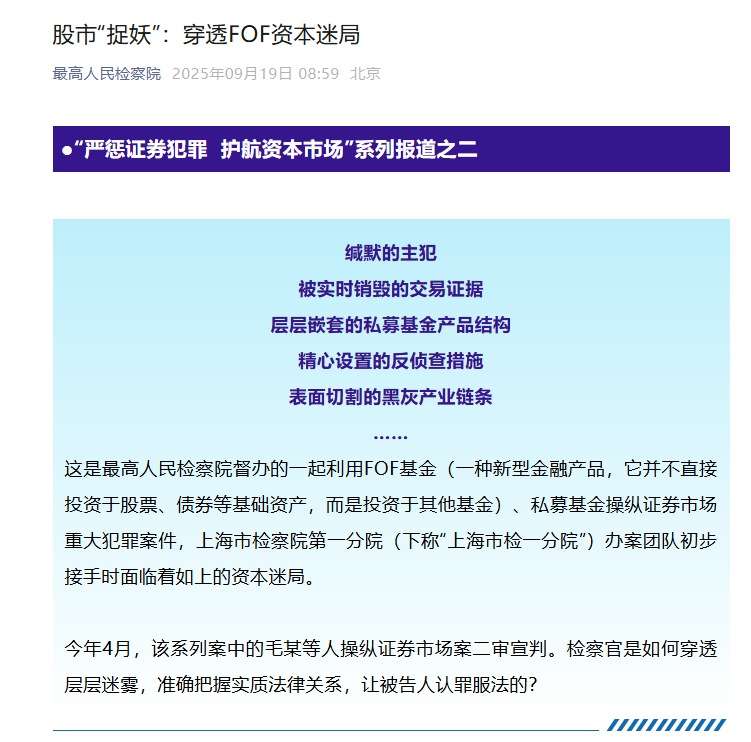 股市“捉妖”：穿透FOF资本迷局

最高人民检察院 2025年09月19日 08:59 北京

●“严惩证券犯罪 护航资本市场”系列报道之二

缄默的主犯
被实时销毁的交易证据
层层嵌套的私募基金产品结构
精心设置的反侦查措施
表面切割的黑灰产业链条
……

这是最高人民检察院督办的一起利用FOF基金（一种新型金融产品，它并不直接投资于股票、债券等基础资产，而是投资于其他基金）、私募基金操纵证券市场重大犯罪案件，上海市检察院第一分院（下称“上海市检一分院”）办案团队初步接手时面临着如上的资本迷局。

今年4月，该系列案中的毛某等人操纵证券市场案二审宣判。检察官是如何穿透层层迷雾，准确把握实质法律关系，让被告人认罪服法的？